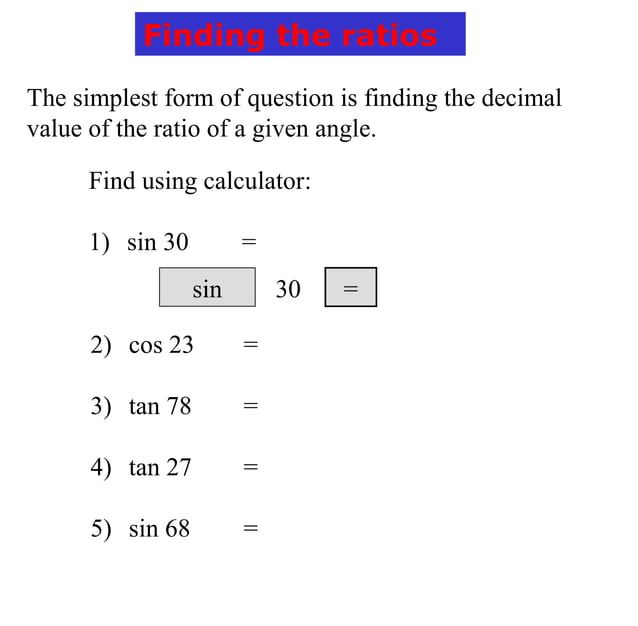 Finding the ratios

The simplest form of question is finding the decimal value of the ratio of a given angle.

Find using calculator:

1) sin 30 =

sin 30 =

2) cos 23 =

3) tan 78 =

4) tan 27 =

5) sin 68 =